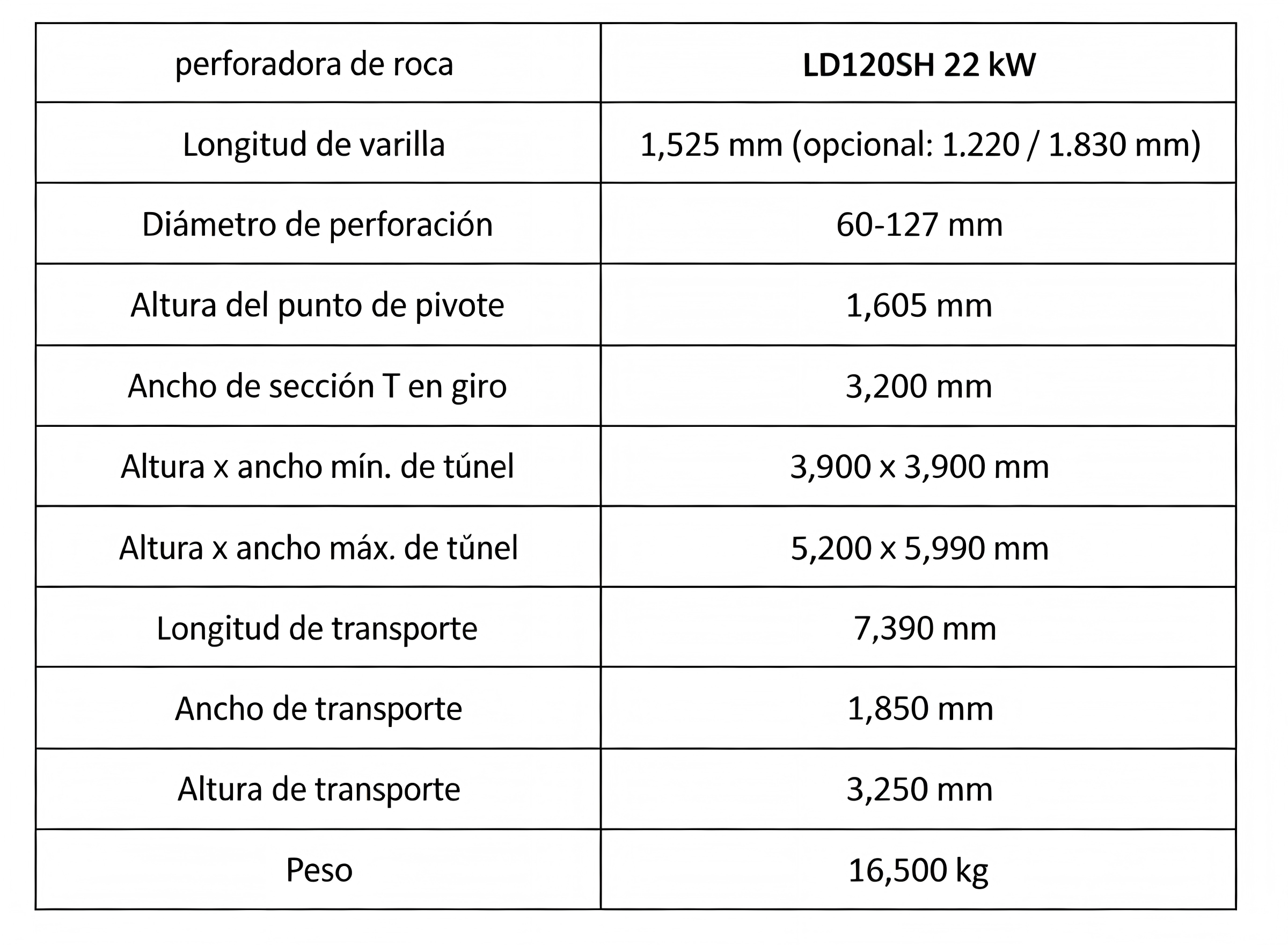 | perforadora de roca | LD120SH 22 kW |
|---|---|
| Longitud de varilla | 1,525 mm (opcional: 1.220 / 1.830 mm) |
| Diámetro de perforación | 60-127 mm |
| Altura del punto de pivote | 1,605 mm |
| Ancho de sección T en giro | 3,200 mm |
| Altura x ancho mín. de túnel | 3,900 x 3,900 mm |
| Altura x ancho máx. de tŭnel | 5,200 x 5,990 mm |
| Longitud de transporte | 7,390 mm |
| Ancho de transporte | 1,850 mm |
| Altura de transporte | 3,250 mm |
| Peso | 16,500 kg |